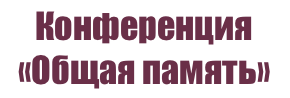 Конференция
«Общая память»